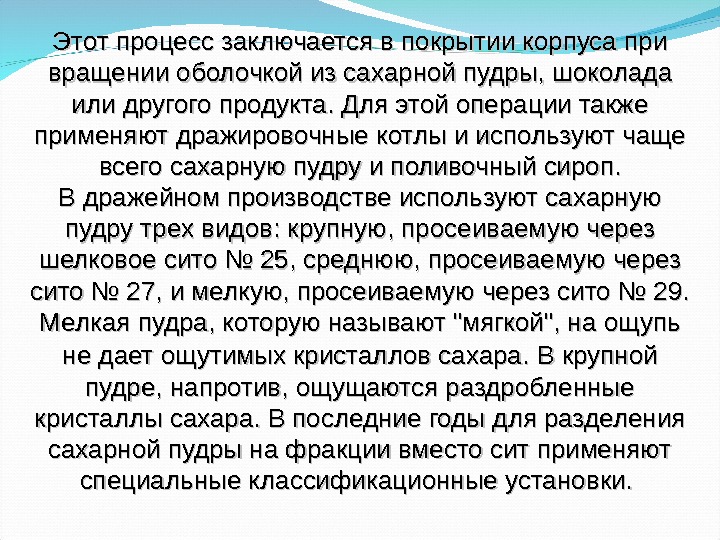 Этот процесс заключается в покрытии корпуса при вращении оболочкой из сахарной пудры, шоколада или другого продукта. Для этой операции также применяют дражировочные котлы и используют чаще всего сахарную пудру и поливочный сироп.
В дражейном производстве используют сахарную пудру трех видов: крупную, просеиваемую через шелковое сито № 25, среднюю, просеиваемую через сито № 27, и мелкую, просеиваемую через сито № 29. Мелкая пудра, которую называют "мягкой", на ощупь не дает ощутимых кристаллов сахара. В крупной пудре, напротив, ощущаются раздробленные кристаллы сахара. В последние годы для разделения сахарной пудры на фракции вместо сит применяют специальные классификационные установки.